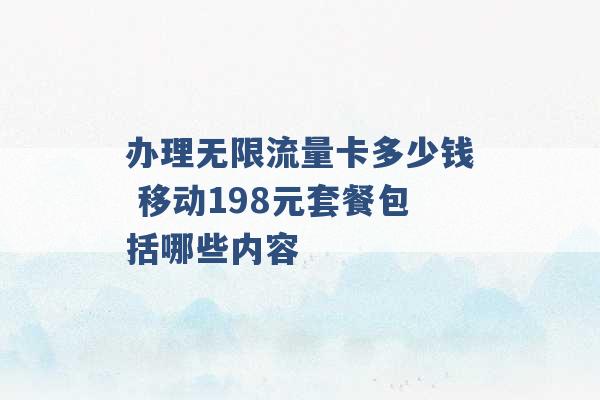 办理无限流量卡多少钱 移动198元套餐包括哪些内容